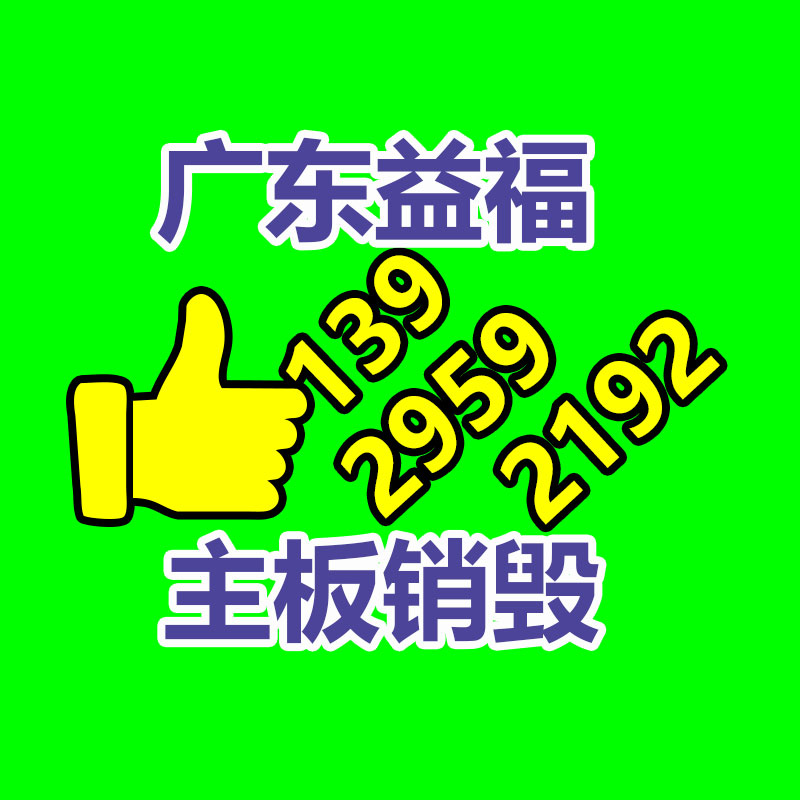 广东益福

139
2959
2192

主板销毁